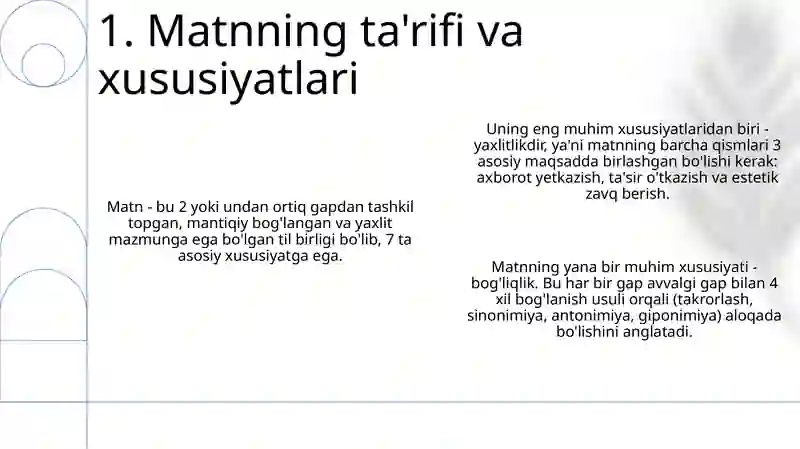 1. Matnning ta'rifi va xususiyatlari

Matn - bu 2 yoki undan ortiq gapdan tashkil topgan, mantiqiy bog'langan va yaxlit mazmunga ega bo'lgan til birligi bo'lib, 7 ta asosiy xususiyatga ega.

Uning eng muhim xususiyatlaridan biri - yaxlitlikdir, ya'ni matnning barcha qismlari 3 asosiy maqsadda birlashgan bo'lishi kerak: axborot yetkazish, ta'sir o'tkazish va estetik zavq berish.

Matnning yana bir muhim xususiyati - bog'liqlik. Bu har bir gap avvalgi gap bilan 4 xil bog'lanish usuli orqali (takrorlash, sinonimiya, antonimiya, giponimiya) aloqada bo'lishini anglatadi.